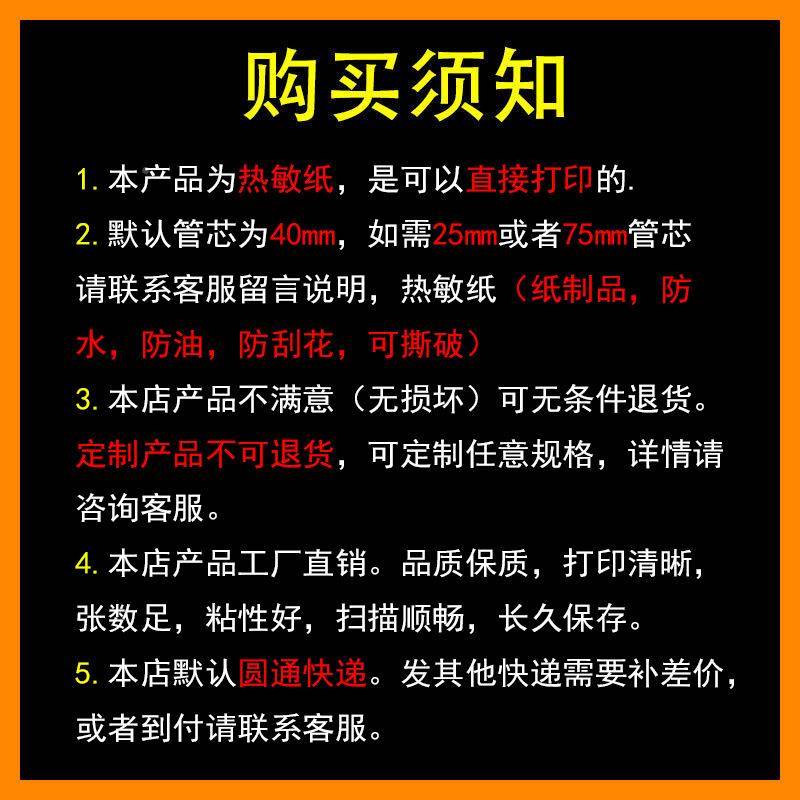 购买须知

1. 本产品为热敏纸，是可以直接打印的.

2. 默认管芯为40mm，如需25mm或者75mm管芯请联系客服留言说明，热敏纸（纸制品，防水，防油，防刮花，可撕破）

3. 本店产品不满意（无损坏）可无条件退货。定制产品不可退货，可定制任意规格，详情请咨询客服。

4. 本店产品工厂直销。品质保质，打印清晰，张数足，粘性好，扫描顺畅，长久保存。

5. 本店默认圆通快递。发其他快递需要补差价，或者到付请联系客服。